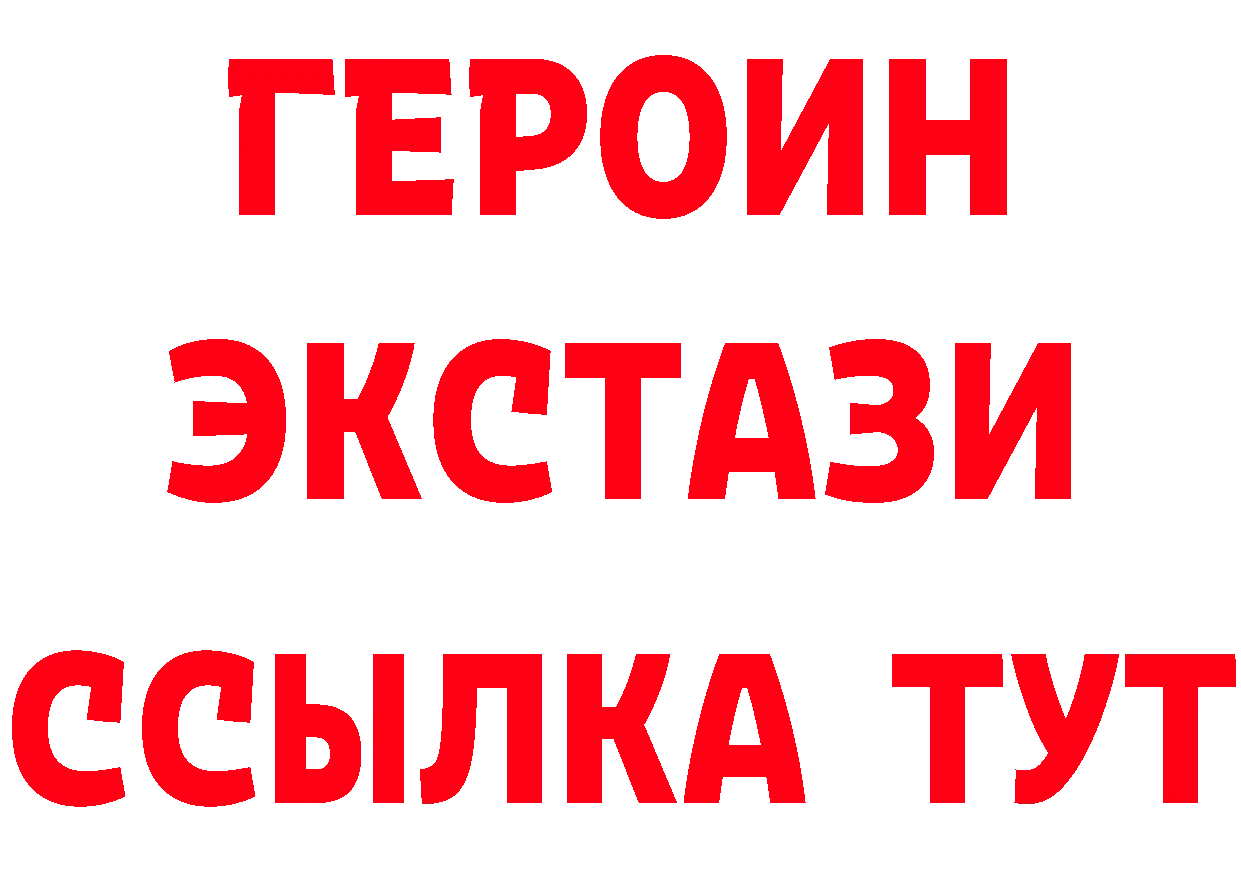 ГЕРОИН
ЭКСТАЗИ
ССЫЛКА ТУТ